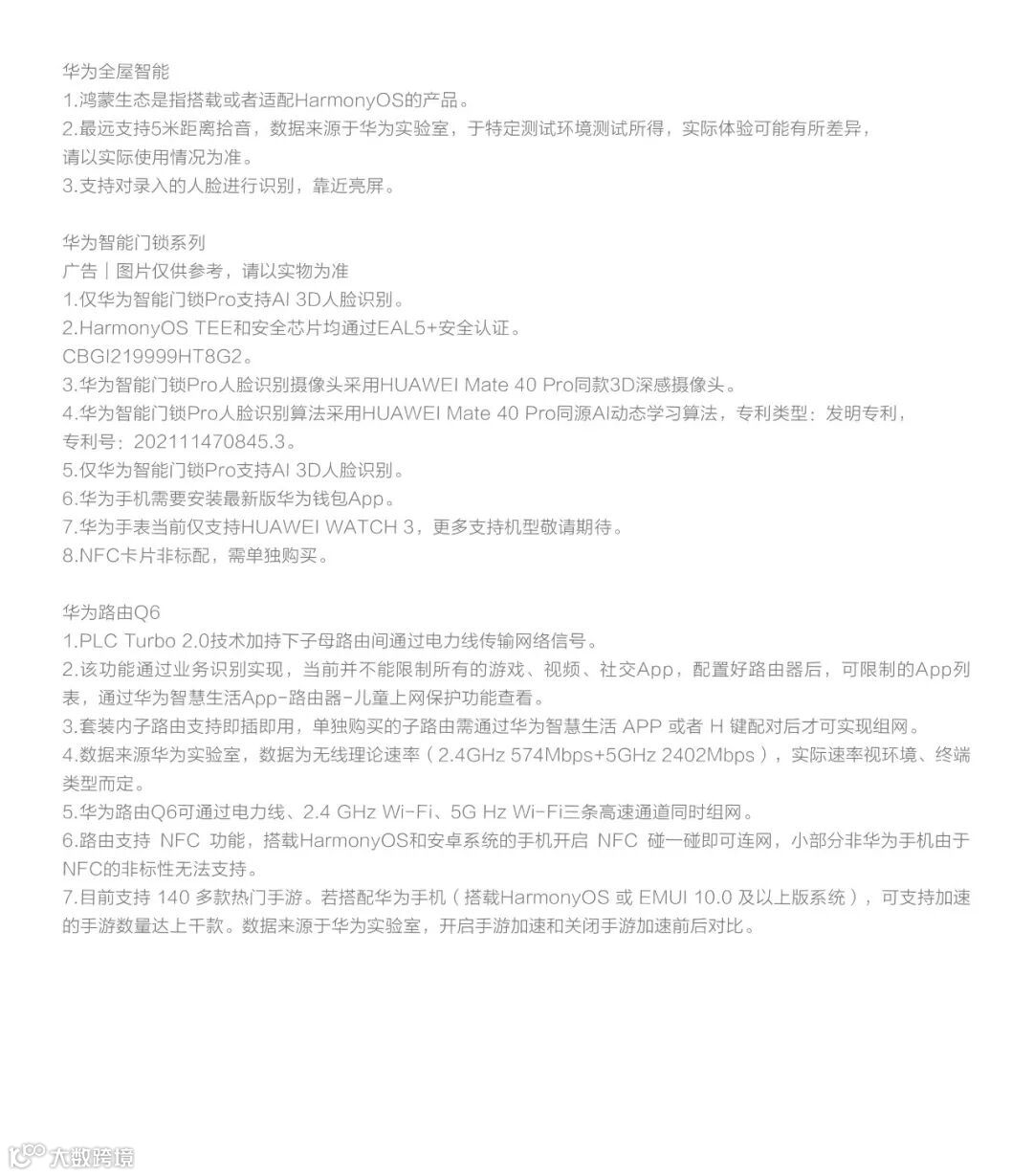 华为全屋智能
1.鸿蒙生态是指搭载或者适配HarmonyOS的产品。
2.最远支持5米距离拾音，数据来源于华为实验室，于特定测试环境测试所得，实际体验可能有所差异，请以实际使用情况为准。
3.支持对录入的人脸进行识别，靠近亮屏。

华为智能门锁系列
广告｜图片仅供参考，请以实物为准
1.仅华为智能门锁Pro支持AI 3D人脸识别。
2.HarmonyOS TEE和安全芯片均通过EAL5+安全认证。
CBGI219999HT8G2。
3.华为智能门锁Pro人脸识别摄像头采用HUAWEI Mate 40 Pro同款3D深感摄像头。
4.华为智能门锁Pro人脸识别算法采用HUAWEI Mate 40 Pro同源AI动态学习算法，专利类型：发明专利，专利号：202111470845.3。
5.仅华为智能门锁Pro支持AI 3D人脸识别。
6.华为手机需要安装最新版华为钱包App。
7.华为手表当前仅支持HUAWEI WATCH 3，更多支持机型敬请期待。
8.NFC卡片非标配，需单独购买。

华为路由Q6
1.PLC Turbo 2.0技术加持下子母路由间通过电力线传输网络信号。
2.该功能通过业务识别实现，当前并不能限制所有的游戏、视频、社交App，配置好路由器后，可限制的App列表，通过华为智慧生活App-路由器-儿童上网保护功能查看。
3.套装内子路由支持即插即用，单独购买的子路由需通过华为智慧生活 APP 或者 H 键配对后才可实现组网。
4.数据来源华为实验室，数据为无线理论速率（2.4GHz 574Mbps+5GHz 2402Mbps），实际速率视环境、终端类型而定。
5.华为路由Q6可通过电力线、2.4 GHz Wi-Fi、5G Hz Wi-Fi三条高速通道同时组网。
6.路由支持 NFC 功能，搭载HarmonyOS和安卓系统的手机开启 NFC 碰一碰即可连网，小部分非华为手机由于NFC的非标性无法支持。
7.目前支持 140 多款热门手游。若搭配华为手机（搭载HarmonyOS 或 EMUI 10.0 及以上版系统），可支持加速的手游数量达上千款。数据来源于华为实验室，开启手游加速和关闭手游加速前后对比。

大数跨境